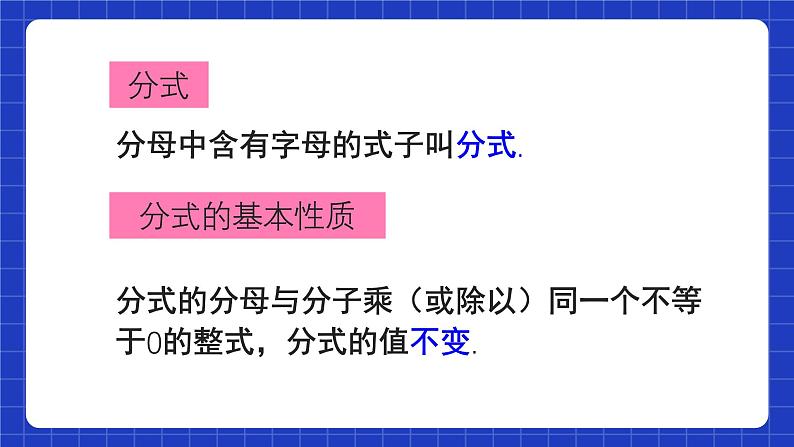 分式

分母中含有字母的式子叫分式.

分式的基本性质

分式的分母与分子乘（或除以）同一个不等于0的整式，分式的值不变.